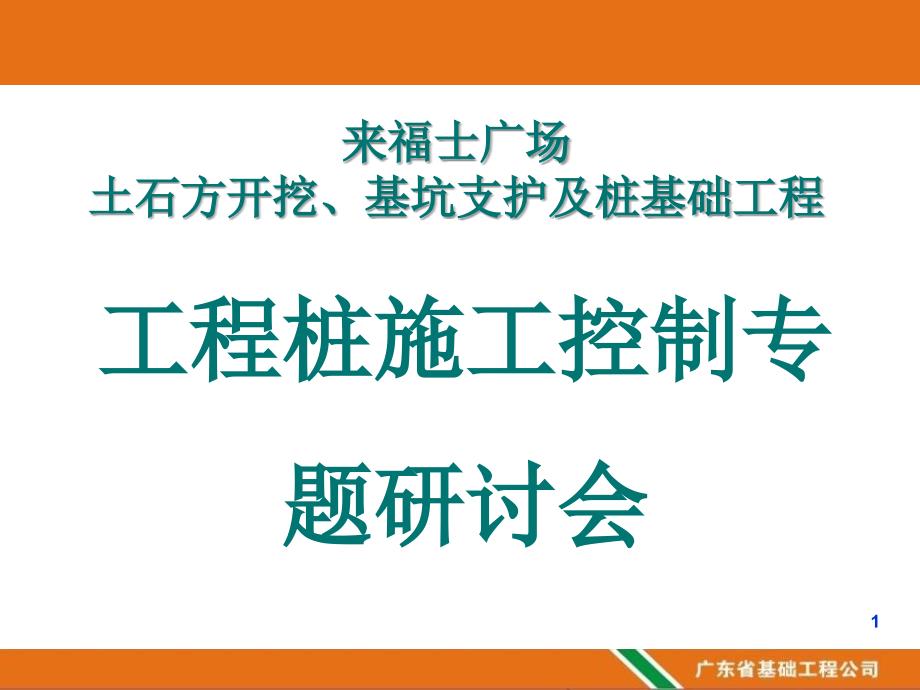 来福士广场
土石方开挖、基坑支护及桩基础工程

工程桩施工控制专题研讨会

1

广东省基础工程公司